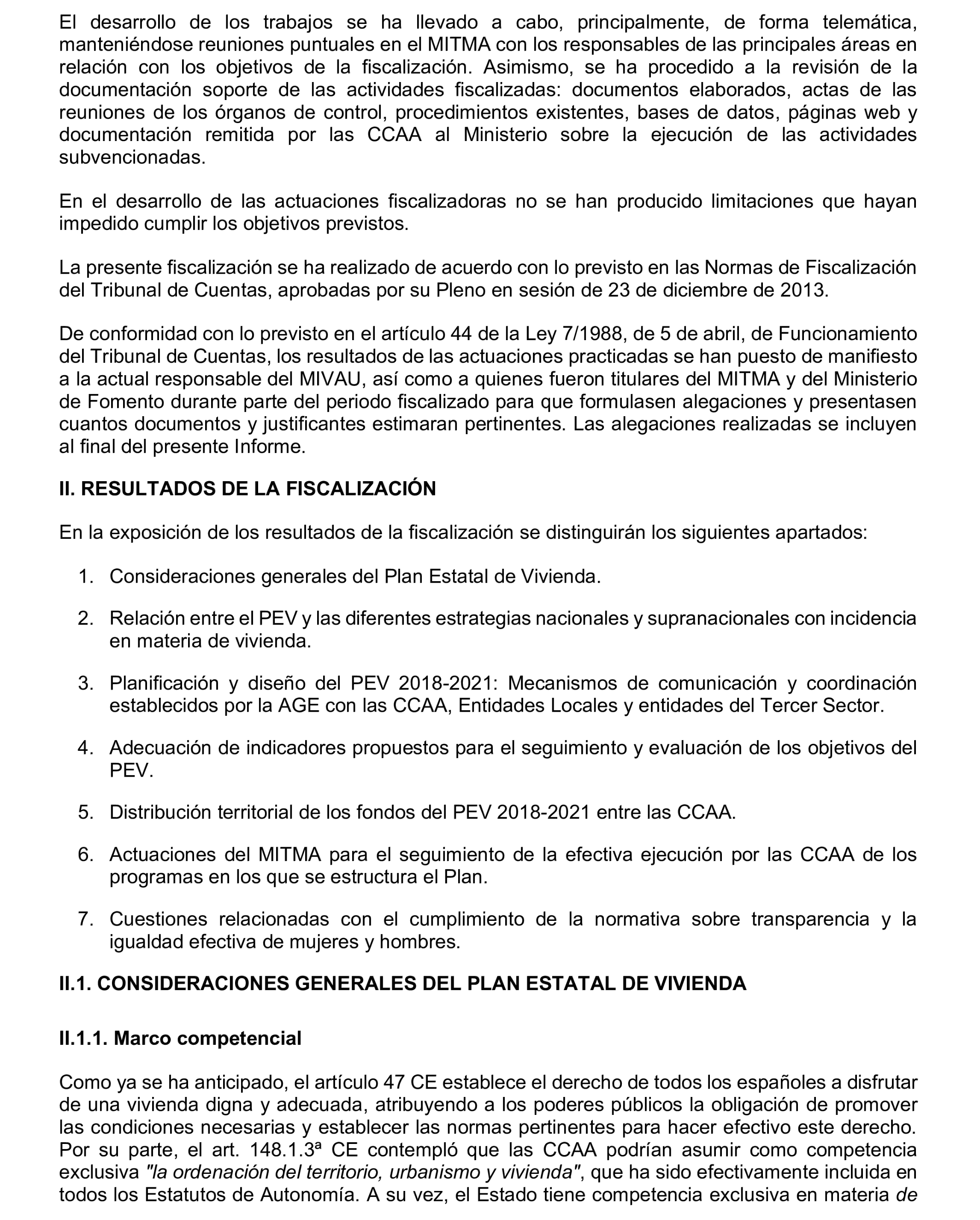 El desarrollo de los trabajos se ha llevado a cabo, principalmente, de forma telemática, manteniéndose reuniones puntuales en el MITMA con los responsables de las principales áreas en relación con los objetivos de la fiscalización. Asimismo, se ha procedido a la revisión de la documentación soporte de las actividades fiscalizadas: documentos elaborados, actas de las reuniones de los órganos de control, procedimientos existentes, bases de datos, páginas web y documentación remitida por las CCAA al Ministerio sobre la ejecución de las actividades subvencionadas.

En el desarrollo de las actuaciones fiscalizadoras no se han producido limitaciones que hayan impedido cumplir los objetivos previstos.

La presente fiscalización se ha realizado de acuerdo con lo previsto en las Normas de Fiscalización del Tribunal de Cuentas, aprobadas por su Pleno en sesión de 23 de diciembre de 2013.

De conformidad con lo previsto en el artículo 44 de la Ley 7/1988, de 5 de abril, de Funcionamiento del Tribunal de Cuentas, los resultados de las actuaciones practicadas se han puesto de manifiesto a la actual responsable del MIVAU, así como a quienes fueron titulares del MITMA y del Ministerio de Fomento durante parte del periodo fiscalizado para que formulasen alegaciones y presentasen cuantos documentos y justificantes estimaran pertinentes. Las alegaciones realizadas se incluyen al final del presente Informe.

II. RESULTADOS DE LA FISCALIZACIÓN

En la exposición de los resultados de la fiscalización se distinguirán los siguientes apartados:

1. Consideraciones generales del Plan Estatal de Vivienda.

2. Relación entre el PEV y las diferentes estrategias nacionales y supranacionales con incidencia en materia de vivienda.

3. Planificación y diseño del PEV 2018-2021: Mecanismos de comunicación y coordinación establecidos por la AGE con las CCAA, Entidades Locales y entidades del Tercer Sector.

4. Adecuación de indicadores propuestos para el seguimiento y evaluación de los objetivos del PEV.

5. Distribución territorial de los fondos del PEV 2018-2021 entre las CCAA.

6. Actuaciones del MITMA para el seguimiento de la efectiva ejecución por las CCAA de los programas en los que se estructura el Plan.

7. Cuestiones relacionadas con el cumplimiento de la normativa sobre transparencia y la igualdad efectiva de mujeres y hombres.

II.1. CONSIDERACIONES GENERALES DEL PLAN ESTATAL DE VIVIENDA

II.1.1. Marco competencial

Como ya se ha anticipado, el artículo 47 CE establece el derecho de todos los españoles a disfrutar de una vivienda digna y adecuada, atribuyendo a los poderes públicos la obligación de promover las condiciones necesarias y establecer las normas pertinentes para hacer efectivo este derecho. Por su parte, el art. 148.1.3ª CE contempló que las CCAA podrían asumir como competencia exclusiva "la ordenación del territorio, urbanismo y vivienda", que ha sido efectivamente incluida en todos los Estatutos de Autonomía. A su vez, el Estado tiene competencia exclusiva en materia de